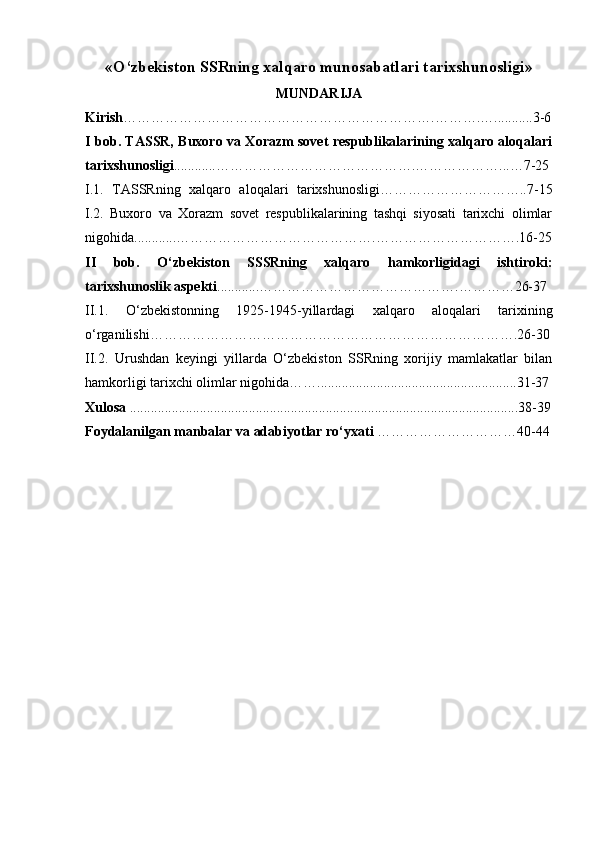 «O‘zbekiston SSRning xalqaro munosabatlari tarixshunosligi»

MUNDARIJA

Kirish 3-6

I bob. TASSR, Buxoro va Xorazm sovet respublikalarining xalqaro aloqalari tarixshunosligi 7-25

I.1. TASSRning xalqaro aloqalari tarixshunosligi 7-15

I.2. Buxoro va Xorazm sovet respublikalarining tashqi siyosati tarixchi olimlar nigohida 16-25

II bob. O‘zbekiston SSSRning xalqaro hamkorligidagi ishtiroki: tarixshunoslik aspekti 26-37

II.1. O‘zbekistonning 1925-1945-yillardagi xalqaro aloqalari tarixining o‘rganilishi 26-30

II.2. Urushdan keyingi yillarda O‘zbekiston SSRning xorijiy mamlakatlar bilan hamkorligi tarixchi olimlar nigohida 31-37

Xulosa 38-39

Foydalanilgan manbalar va adabiyotlar ro‘yxati 40-44

Docx.uz